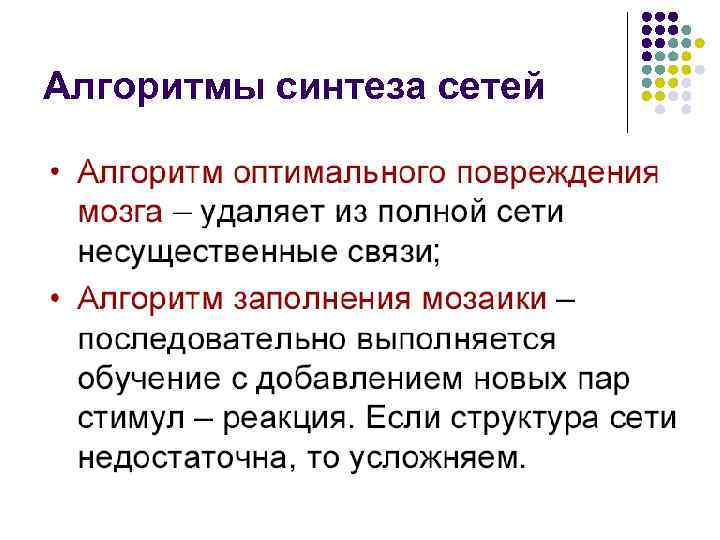 Алгоритмы синтеза сетей

• Алгоритм оптимального повреждения мозга – удаляет из полной сети несущественные связи;
• Алгоритм заполнения мозаики – последовательно выполняется обучение с добавлением новых пар стимул – реакция. Если структура сети недостаточна, то усложняем.